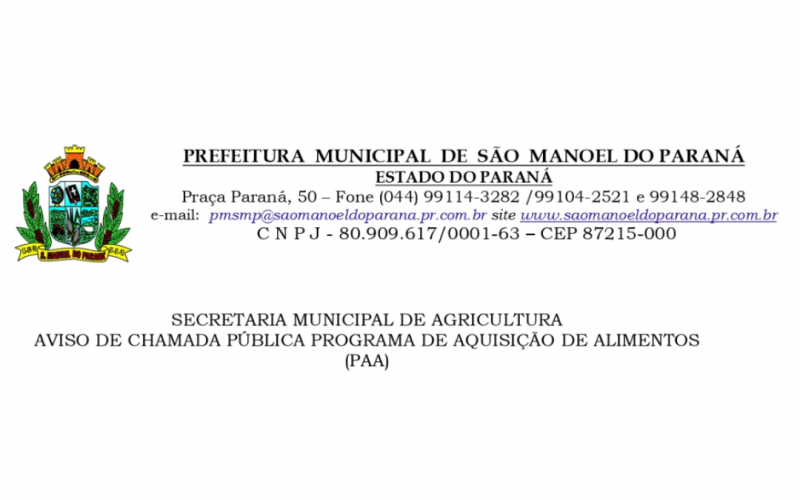 S. MANOEL DO PARANÁ

PREFEITURA MUNICIPAL DE SÃO MANOEL DO PARANÁ
ESTADO DO PARANÁ
Praça Paraná, 50 – Fone (044) 99114-3282 /99104-2521 e 99148-2848
e-mail: pmsmp@saomanoeldoparana.pr.com.br site www.saomanoeldoparana.pr.com.br
C N P J - 80.909.617/0001-63 – CEP 87215-000

SECRETARIA MUNICIPAL DE AGRICULTURA
AVISO DE CHAMADA PÚBLICA PROGRAMA DE AQUISIÇÃO DE ALIMENTOS (PAA)